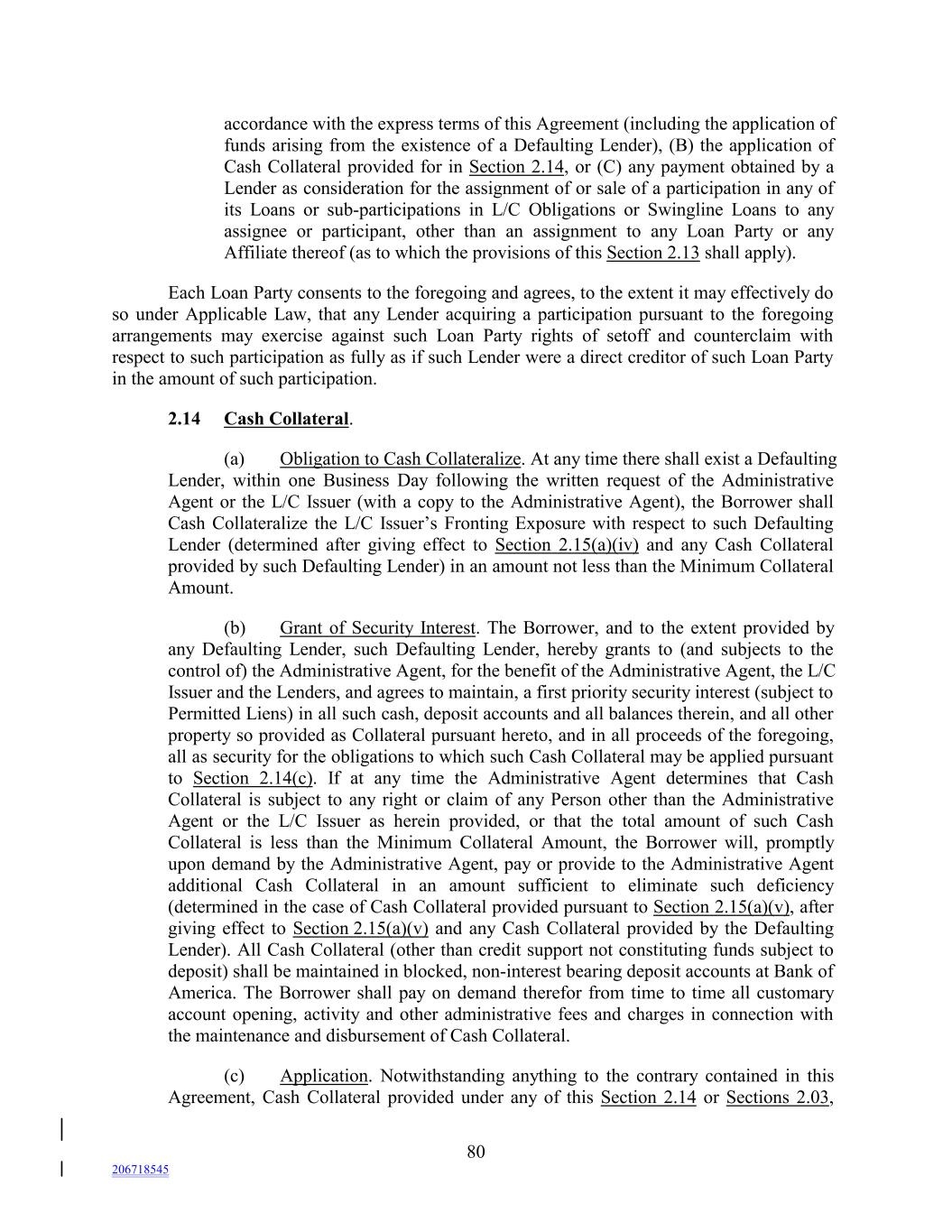 accordance with the express terms of this Agreement (including the application of funds arising from the existence of a Defaulting Lender), (B) the application of Cash Collateral provided for in Section 2.14, or (C) any payment obtained by a Lender as consideration for the assignment of or sale of a participation in any of its Loans or sub-participations in L/C Obligations or Swingline Loans to any assignee or participant, other than an assignment to any Loan Party or any Affiliate thereof (as to which the provisions of this Section 2.13 shall apply).

Each Loan Party consents to the foregoing and agrees, to the extent it may effectively do so under Applicable Law, that any Lender acquiring a participation pursuant to the foregoing arrangements may exercise against such Loan Party rights of setoff and counterclaim with respect to such participation as fully as if such Lender were a direct creditor of such Loan Party in the amount of such participation.

2.14 Cash Collateral.

(a) Obligation to Cash Collateralize. At any time there shall exist a Defaulting Lender, within one Business Day following the written request of the Administrative Agent or the L/C Issuer (with a copy to the Administrative Agent), the Borrower shall Cash Collateralize the L/C Issuer's Fronting Exposure with respect to such Defaulting Lender (determined after giving effect to Section 2.15(a)(iv) and any Cash Collateral provided by such Defaulting Lender) in an amount not less than the Minimum Collateral Amount.

(b) Grant of Security Interest. The Borrower, and to the extent provided by any Defaulting Lender, such Defaulting Lender, hereby grants to (and subjects to the control of) the Administrative Agent, for the benefit of the Administrative Agent, the L/C Issuer and the Lenders, and agrees to maintain, a first priority security interest (subject to Permitted Liens) in all such cash, deposit accounts and all balances therein, and all other property so provided as Collateral pursuant hereto, and in all proceeds of the foregoing, all as security for the obligations to which such Cash Collateral may be applied pursuant to Section 2.14(c). If at any time the Administrative Agent determines that Cash Collateral is subject to any right or claim of any Person other than the Administrative Agent or the L/C Issuer as herein provided, or that the total amount of such Cash Collateral is less than the Minimum Collateral Amount, the Borrower will, promptly upon demand by the Administrative Agent, pay or provide to the Administrative Agent additional Cash Collateral in an amount sufficient to eliminate such deficiency (determined in the case of Cash Collateral provided pursuant to Section 2.15(a)(v), after giving effect to Section 2.15(a)(v) and any Cash Collateral provided by the Defaulting Lender). All Cash Collateral (other than credit support not constituting funds subject to deposit) shall be maintained in blocked, non-interest bearing deposit accounts at Bank of America. The Borrower shall pay on demand therefor from time to time all customary account opening, activity and other administrative fees and charges in connection with the maintenance and disbursement of Cash Collateral.

(c) Application. Notwithstanding anything to the contrary contained in this Agreement, Cash Collateral provided under any of this Section 2.14 or Sections 2.03,

80

206718545